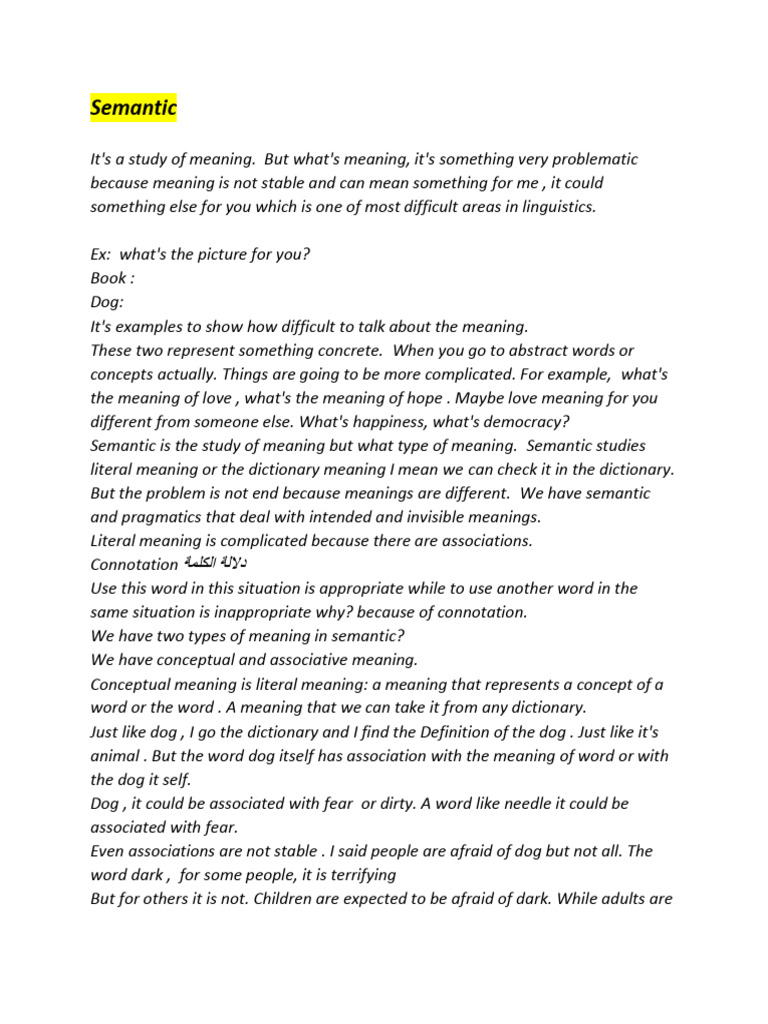 Semantic

It's a study of meaning. But what's meaning, it's something very problematic because meaning is not stable and can mean something for me , it could something else for you which is one of most difficult areas in linguistics.

Ex: what's the picture for you?
Book :
Dog:
It's examples to show how difficult to talk about the meaning.
These two represent something concrete. When you go to abstract words or concepts actually. Things are going to be more complicated. For example, what's the meaning of love , what's the meaning of hope . Maybe love meaning for you different from someone else. What's happiness, what's democracy?
Semantic is the study of meaning but what type of meaning. Semantic studies literal meaning or the dictionary meaning I mean we can check it in the dictionary. But the problem is not end because meanings are different. We have semantic and pragmatics that deal with intended and invisible meanings.
Literal meaning is complicated because there are associations.
Connotation دلالة الكلمة
Use this word in this situation is appropriate while to use another word in the same situation is inappropriate why? because of connotation.
We have two types of meaning in semantic?
We have conceptual and associative meaning.
Conceptual meaning is literal meaning: a meaning that represents a concept of a word or the word . A meaning that we can take it from any dictionary.
Just like dog , I go the dictionary and I find the Definition of the dog . Just like it's animal . But the word dog itself has association with the meaning of word or with the dog it self.
Dog , it could be associated with fear or dirty. A word like needle it could be associated with fear.
Even associations are not stable . I said people are afraid of dog but not all. The word dark , for some people, it is terrifying
But for others it is not. Children are expected to be afraid of dark. While adults are